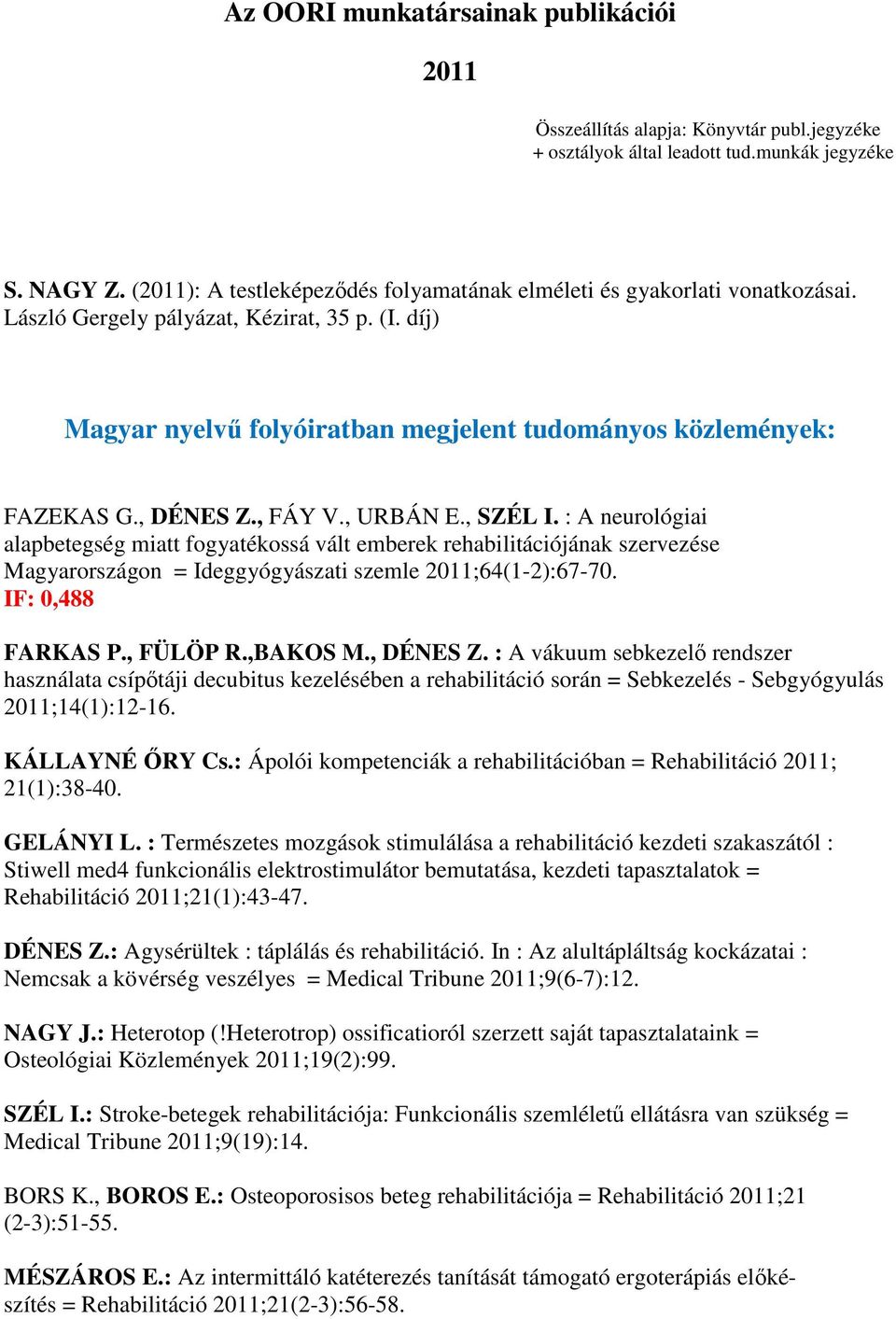 Az OORI munkatársainak publikációi

2011

Összeállítás alapja: Könyvtár publ.jegyzéke + osztályok által leadott tud.munkák jegyzéke

S. NAGY Z. (2011): A testleképeződés folyamatának elméleti és gyakorlati vonatkozásai. László Gergely pályázat, Kézirat, 35 p. (I. díj)

Magyar nyelvű folyóiratban megjelent tudományos közlemények:

FAZEKAS G., DÉNES Z., FÁY V., URBÁN E., SZÉL I. : A neurológiai alapbetegség miatt fogyatékossá vált emberek rehabilitációjának szervezése Magyarországon = Ideggyógyászati szemle 2011;64(1-2):67-70.
IF: 0,488

FARKAS P., FÜLÖP R.,BAKOS M., DÉNES Z. : A vákuum sebkezelő rendszer használata csípőtáji decubitus kezelésében a rehabilitáció során = Sebkezelés - Sebgyógyulás 2011;14(1):12-16.

KÁLLAYNÉ ŐRY Cs.: Ápolói kompetenciák a rehabilitációban = Rehabilitáció 2011; 21(1):38-40.

GELÁNYI L. : Természetes mozgások stimulálása a rehabilitáció kezdeti szakaszától : Stiwell med4 funkcionális elektrostimulátor bemutatása, kezdeti tapasztalatok = Rehabilitáció 2011;21(1):43-47.

DÉNES Z.: Agysérültek : táplálás és rehabilitáció. In : Az alultápláltság kockázatai : Nemcsak a kövérség veszélyes = Medical Tribune 2011;9(6-7):12.

NAGY J.: Heterotop (!Heterotrop) ossificatioról szerzett saját tapasztalataink = Osteológiai Közlemények 2011;19(2):99.

SZÉL I.: Stroke-betegek rehabilitációja: Funkcionális szemléletű ellátásra van szükség = Medical Tribune 2011;9(19):14.

BORS K., BOROS E.: Osteoporosisos beteg rehabilitációja = Rehabilitáció 2011;21 (2-3):51-55.

MÉSZÁROS E.: Az intermittáló katéterezés tanítását támogató ergoterápiás előkészítés = Rehabilitáció 2011;21(2-3):56-58.